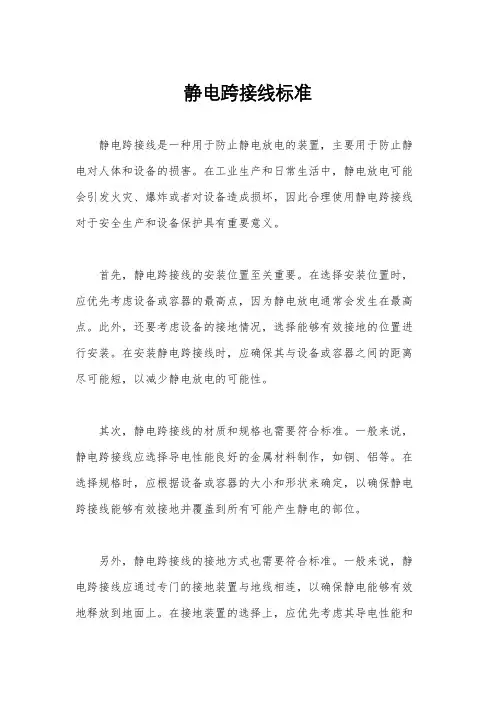 静电跨接线标准

静电跨接线是一种用于防止静电放电的装置，主要用于防止静电对人体和设备的损害。在工业生产和日常生活中，静电放电可能会引发火灾、爆炸或者对设备造成损坏，因此合理使用静电跨接线对于安全生产和设备保护具有重要意义。

首先，静电跨接线的安装位置至关重要。在选择安装位置时，应优先考虑设备或容器的最高点，因为静电放电通常会发生在最高点。此外，还要考虑设备的接地情况，选择能够有效接地的位置进行安装。在安装静电跨接线时，应确保其与设备或容器之间的距离尽可能短，以减少静电放电的可能性。

其次，静电跨接线的材质和规格也需要符合标准。一般来说，静电跨接线应选择导电性能良好的金属材料制作，如铜、铝等。在选择规格时，应根据设备或容器的大小和形状来确定，以确保静电跨接线能够有效接地并覆盖到所有可能产生静电的部位。

另外，静电跨接线的接地方式也需要符合标准。一般来说，静电跨接线应通过专门的接地装置与地线相连，以确保静电能够有效地释放到地面上。在接地装置的选择上，应优先考虑其导电性能和